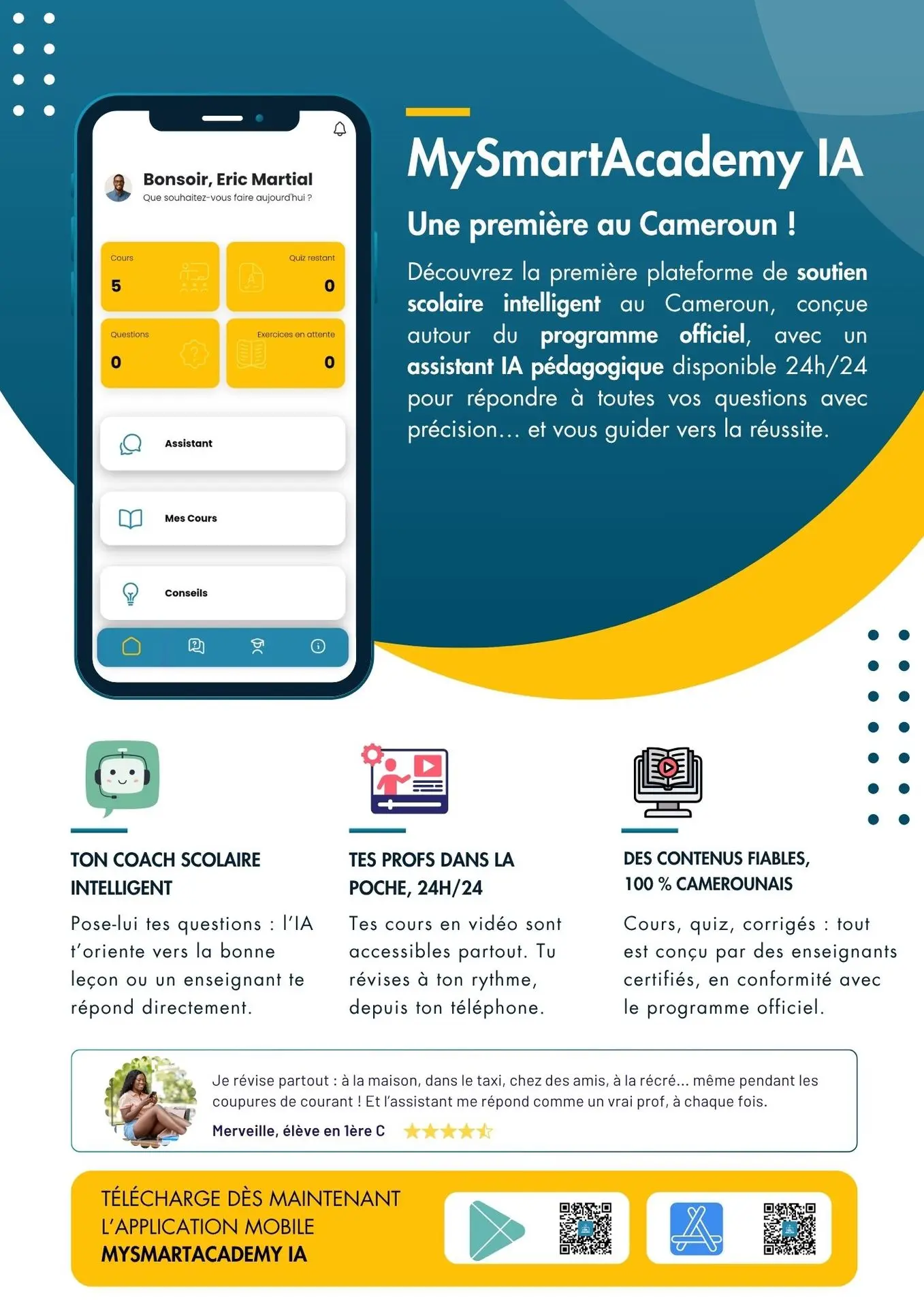 Bonsoir, Eric Martial
Que souhaitez-vous faire aujourd'hui ?

Cours
5

Quiz restant
0

Questions
0

Exercices en attente
0

Assistant

Mes Cours

Conseils

MySmartAcademy IA

Une première au Cameroun !

Découvrez la première plateforme de soutien scolaire intelligent au Cameroun, conçue autour du programme officiel, avec un assistant IA pédagogique disponible 24h/24 pour répondre à toutes vos questions avec précision… et vous guider vers la réussite.

TON COACH SCOLAIRE INTELLIGENT

Pose-lui tes questions : l'IA t'oriente vers la bonne leçon ou un enseignant te répond directement.

TES PROFS DANS LA POCHE, 24H/24

Tes cours en vidéo sont accessibles partout. Tu révises à ton rythme, depuis ton téléphone.

DES CONTENUS FIABLES, 100 % CAMEROUNAIS

Cours, quiz, corrigés : tout est conçu par des enseignants certifiés, en conformité avec le programme officiel.

Je révise partout : à la maison, dans le taxi, chez des amis, à la récré… même pendant les coupures de courant ! Et l'assistant me répond comme un vrai prof, à chaque fois.

Merveille, élève en 1ère C

TÉLÉCHARGE DÈS MAINTENANT L'APPLICATION MOBILE MYSMARTACADEMY IA